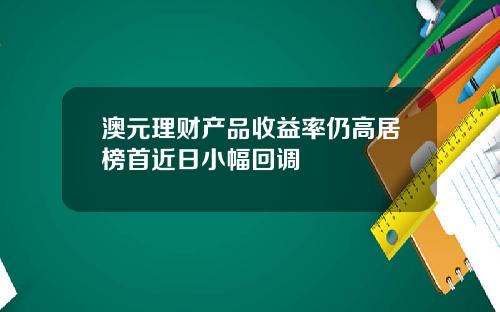 澳元理财产品收益率仍高居榜首近日小幅回调